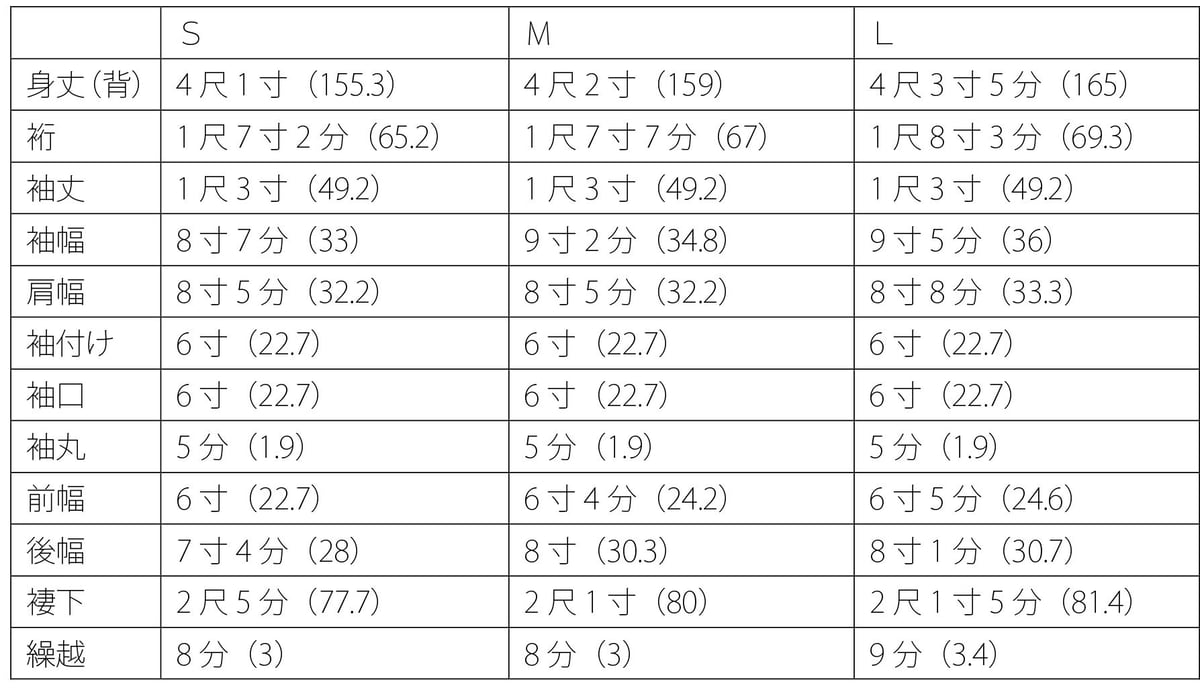 |  | S | M | L |
|---|---|---|---|
| 身丈(背) | 4尺1寸(155.3) | 4尺2寸(159) | 4尺3寸5分(165) |
| 裄 | 1尺7寸2分(65.2) | 1尺7寸7分(67) | 1尺8寸3分(69.3) |
| 袖丈 | 1尺3寸(49.2) | 1尺3寸(49.2) | 1尺3寸(49.2) |
| 袖幅 | 8寸7分(33) | 9寸2分(34.8) | 9寸5分(36) |
| 肩幅 | 8寸5分(32.2) | 8寸5分(32.2) | 8寸8分(33.3) |
| 袖付け | 6寸(22.7) | 6寸(22.7) | 6寸(22.7) |
| 袖口 | 6寸(22.7) | 6寸(22.7) | 6寸(22.7) |
| 袖丸 | 5分(1.9) | 5分(1.9) | 5分(1.9) |
| 前幅 | 6寸(22.7) | 6寸4分(24.2) | 6寸5分(24.6) |
| 後幅 | 7寸4分(28) | 8寸(30.3) | 8寸1分(30.7) |
| 褄下 | 2尺5分(77.7) | 2尺1寸(80) | 2尺1寸5分(81.4) |
| 繰越 | 8分(3) | 8分(3) | 9分(3.4) |